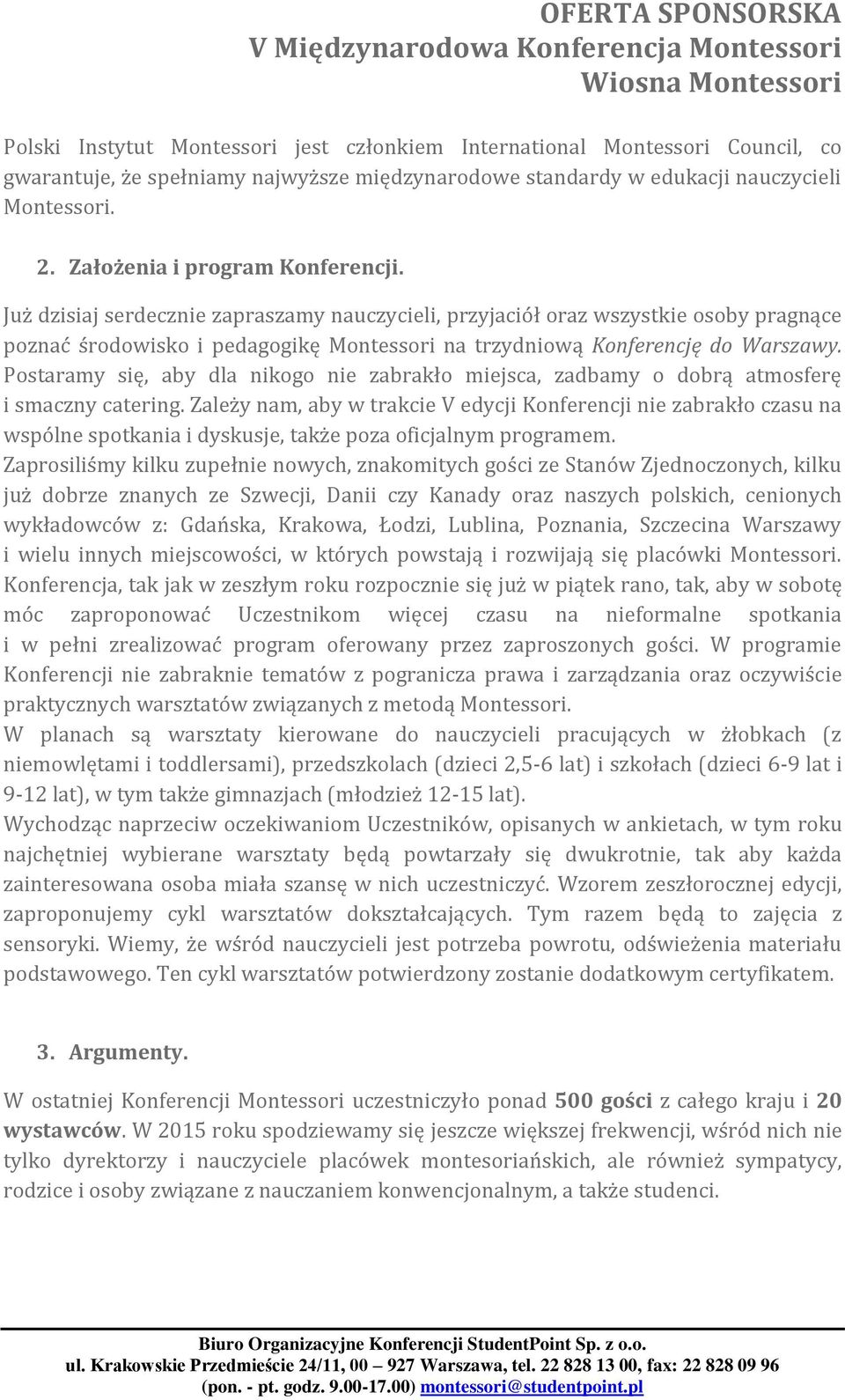 OFERTA SPONSORSKA
V Międzynarodowa Konferencja Montessori
Wiosna Montessori

Polski Instytut Montessori jest członkiem International Montessori Council, co gwarantuje, że spełniamy najwyższe międzynarodowe standardy w edukacji nauczycieli Montessori.

2. Założenia i program Konferencji.

Już dzisiaj serdecznie zapraszamy nauczycieli, przyjaciół oraz wszystkie osoby pragnące poznać środowisko i pedagogikę Montessori na trzydniową Konferencję do Warszawy. Postaramy się, aby dla nikogo nie zabrakło miejsca, zadbamy o dobrą atmosferę i smaczny catering. Zależy nam, aby w trakcie V edycji Konferencji nie zabrakło czasu na wspólne spotkania i dyskusje, także poza oficjalnym programem.
Zaprosiliśmy kilku zupełnie nowych, znakomitych gości ze Stanów Zjednoczonych, kilku już dobrze znanych ze Szwecji, Danii czy Kanady oraz naszych polskich, cenionych wykładowców z: Gdańska, Krakowa, Łodzi, Lublina, Poznania, Szczecina Warszawy i wielu innych miejscowości, w których powstają i rozwijają się placówki Montessori.
Konferencja, tak jak w zeszłym roku rozpocznie się już w piątek rano, tak, aby w sobotę móc zaproponować Uczestnikom więcej czasu na nieformalne spotkania i w pełni zrealizować program oferowany przez zaproszonych gości. W programie Konferencji nie zabraknie tematów z pogranicza prawa i zarządzania oraz oczywiście praktycznych warsztatów związanych z metodą Montessori.
W planach są warsztaty kierowane do nauczycieli pracujących w żłobkach (z niemowlętami i toddlersami), przedszkolach (dzieci 2,5-6 lat) i szkołach (dzieci 6-9 lat i 9-12 lat), w tym także gimnazjach (młodzież 12-15 lat).
Wychodząc naprzeciw oczekiwaniom Uczestników, opisanych w ankietach, w tym roku najchętniej wybierane warsztaty będą powtarzały się dwukrotnie, tak aby każda zainteresowana osoba miała szansę w nich uczestniczyć. Wzorem zeszłorocznej edycji, zaproponujemy cykl warsztatów dokształcających. Tym razem będą to zajęcia z sensoryki. Wiemy, że wśród nauczycieli jest potrzeba powrotu, odświeżenia materiału podstawowego. Ten cykl warsztatów potwierdzony zostanie dodatkowym certyfikatem.

3. Argumenty.

W ostatniej Konferencji Montessori uczestniczyło ponad 500 gości z całego kraju i 20 wystawców. W 2015 roku spodziewamy się jeszcze większej frekwencji, wśród nich nie tylko dyrektorzy i nauczyciele placówek montesoriańskich, ale również sympatycy, rodzice i osoby związane z nauczaniem konwencjonalnym, a także studenci.

Biuro Organizacyjne Konferencji StudentPoint Sp. z o.o.
ul. Krakowskie Przedmieście 24/11, 00 – 927 Warszawa, tel. 22 828 13 00, fax: 22 828 09 96
(pon. - pt. godz. 9.00-17.00) montessori@studentpoint.pl